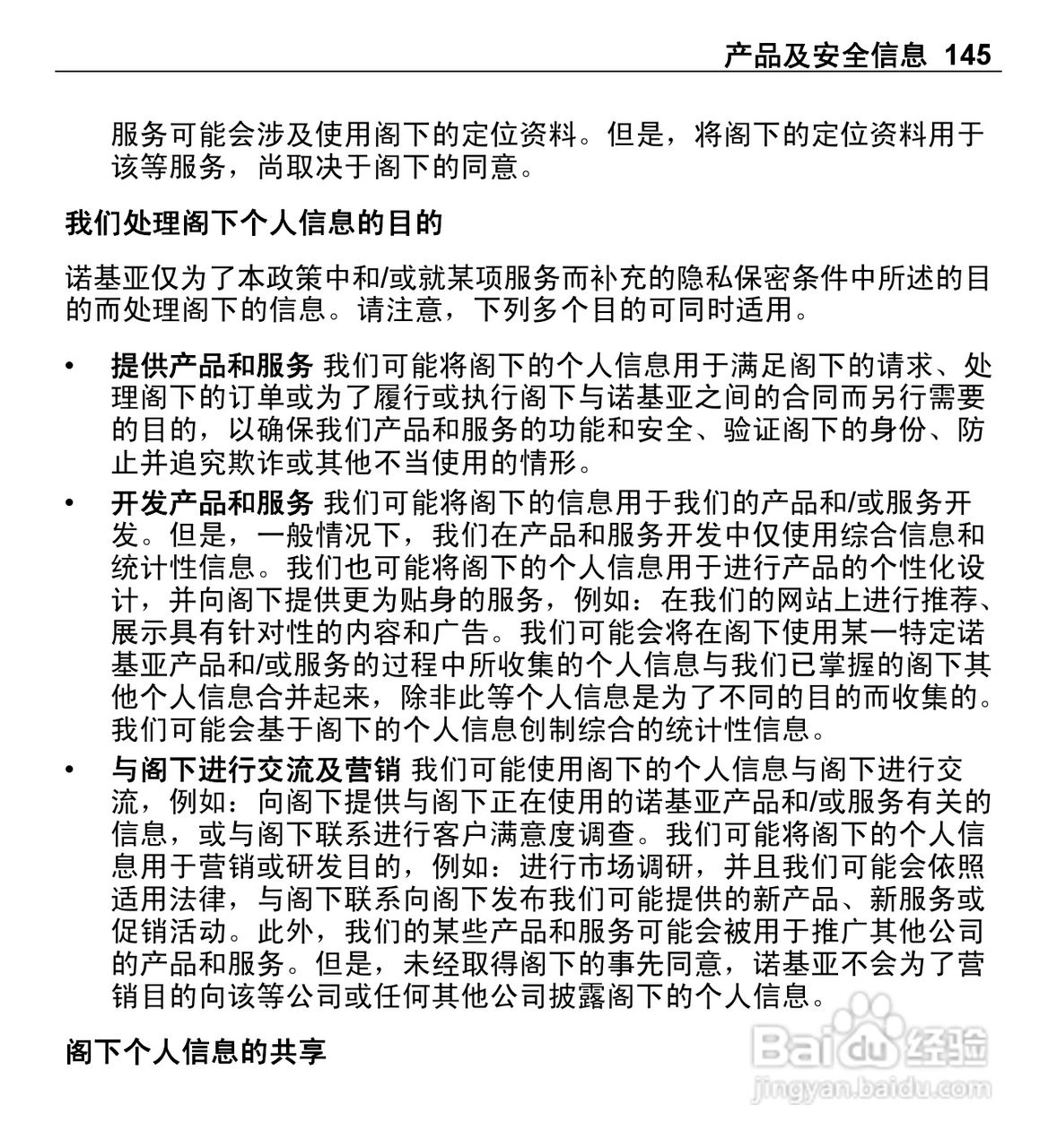 产品及安全信息 145

服务可能会涉及使用阁下的定位资料。但是，将阁下的定位资料用于该等服务，尚取决于阁下的同意。

我们处理阁下个人信息的目的

诺基亚仅为了本政策中和/或就某项服务而补充的隐私保密条件中所述的目的而处理阁下的信息。请注意，下列多个目的可同时适用。

• 提供产品和服务 我们可能将阁下的个人信息用于满足阁下的请求、处理阁下的订单或为了履行或执行阁下与诺基亚之间的合同而另行需要的目的，以确保我们产品和服务的功能和安全、验证阁下的身份、防止并追究欺诈或其他不当使用的情形。

• 开发产品和服务 我们可能将阁下的信息用于我们的产品和/或服务开发。但是，一般情况下，我们在产品和服务开发中仅使用综合信息和统计性信息。我们也可能将阁下的个人信息用于进行产品的个性化设计，并向阁下提供更为贴身的服务，例如：在我们的网站上进行推荐、展示具有针对性的内容和广告。我们可能会将在阁下使用某一特定诺基亚产品和/或服务的过程中所收集的个人信息与我们已掌握的阁下其他个人信息合并起来，除非此等个人信息是为了不同的目的而收集的。我们可能会基于阁下的个人信息创制综合的统计性信息。

• 与阁下进行交流及营销 我们可能使用阁下的个人信息与阁下进行交流，例如：向阁下提供与阁下正在使用的诺基亚产品和/或服务有关的信息，或与阁下联系进行客户满意度调查。我们可能将阁下的个人信息用于营销或研发目的，例如：进行市场调研，并且我们可能会依照适用法律，与阁下联系向阁下发布我们可能提供的新产品、新服务或促销活动。此外，我们的某些产品和服务可能会被用于推广其他公司的产品和服务。但是，未经取得阁下的事先同意，诺基亚不会为了营销目的向该等公司或任何其他公司披露阁下的个人信息。

阁下个人信息的共享

Baidu 经验
jingyan.baidu.com